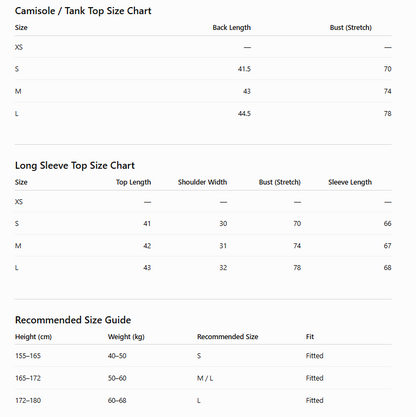 Camisole / Tank Top Size Chart

| Size | Back Length | Bust (Stretch) |
|---|---|---|
| XS | — | — |
| S | 41.5 | 70 |
| M | 43 | 74 |
| L | 44.5 | 78 |

Long Sleeve Top Size Chart

| Size | Top Length | Shoulder Width | Bust (Stretch) | Sleeve Length |
|---|---|---|---|---|
| XS | — | — | — | — |
| S | 41 | 30 | 70 | 66 |
| M | 42 | 31 | 74 | 67 |
| L | 43 | 32 | 78 | 68 |

Recommended Size Guide

| Height (cm) | Weight (kg) | Recommended Size | Fit |
|---|---|---|---|
| 155–165 | 40–50 | S | Fitted |
| 165–172 | 50–60 | M / L | Fitted |
| 172–180 | 60–68 | L | Fitted |